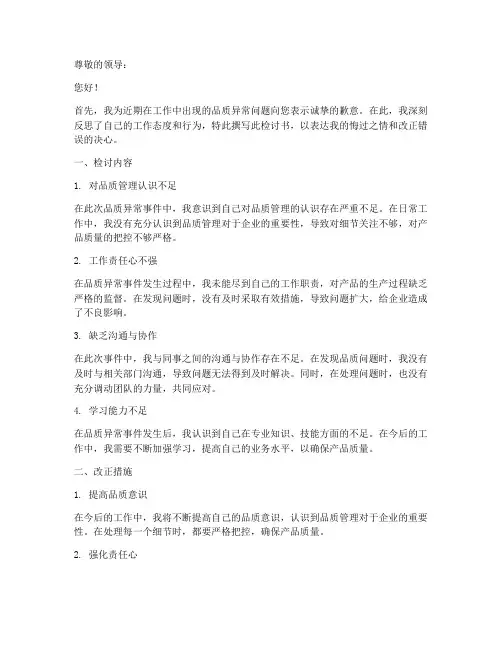 尊敬的领导：

您好！

首先，我为近期在工作中出现的品质异常问题向您表示诚挚的歉意。在此，我深刻反思了自己的工作态度和行为，特此撰写此检讨书，以表达我的悔过之情和改正错误的决心。

一、检讨内容

1. 对品质管理认识不足

在此次品质异常事件中，我意识到自己对品质管理的认识存在严重不足。在日常工作中，我没有充分认识到品质管理对于企业的重要性，导致对细节关注不够，对产品质量的把控不够严格。

2. 工作责任心不强

在品质异常事件发生过程中，我未能尽到自己的工作职责，对产品的生产过程缺乏严格的监督。在发现问题时，没有及时采取有效措施，导致问题扩大，给企业造成了不良影响。

3. 缺乏沟通与协作

在此次事件中，我与同事之间的沟通与协作存在不足。在发现品质问题时，我没有及时与相关部门沟通，导致问题无法得到及时解决。同时，在处理问题时，也没有充分调动团队的力量，共同应对。

4. 学习能力不足

在品质异常事件发生后，我认识到自己在专业知识、技能方面的不足。在今后的工作中，我需要不断加强学习，提高自己的业务水平，以确保产品质量。

二、改正措施

1. 提高品质意识

在今后的工作中，我将不断提高自己的品质意识，认识到品质管理对于企业的重要性。在处理每一个细节时，都要严格把控，确保产品质量。

2. 强化责任心